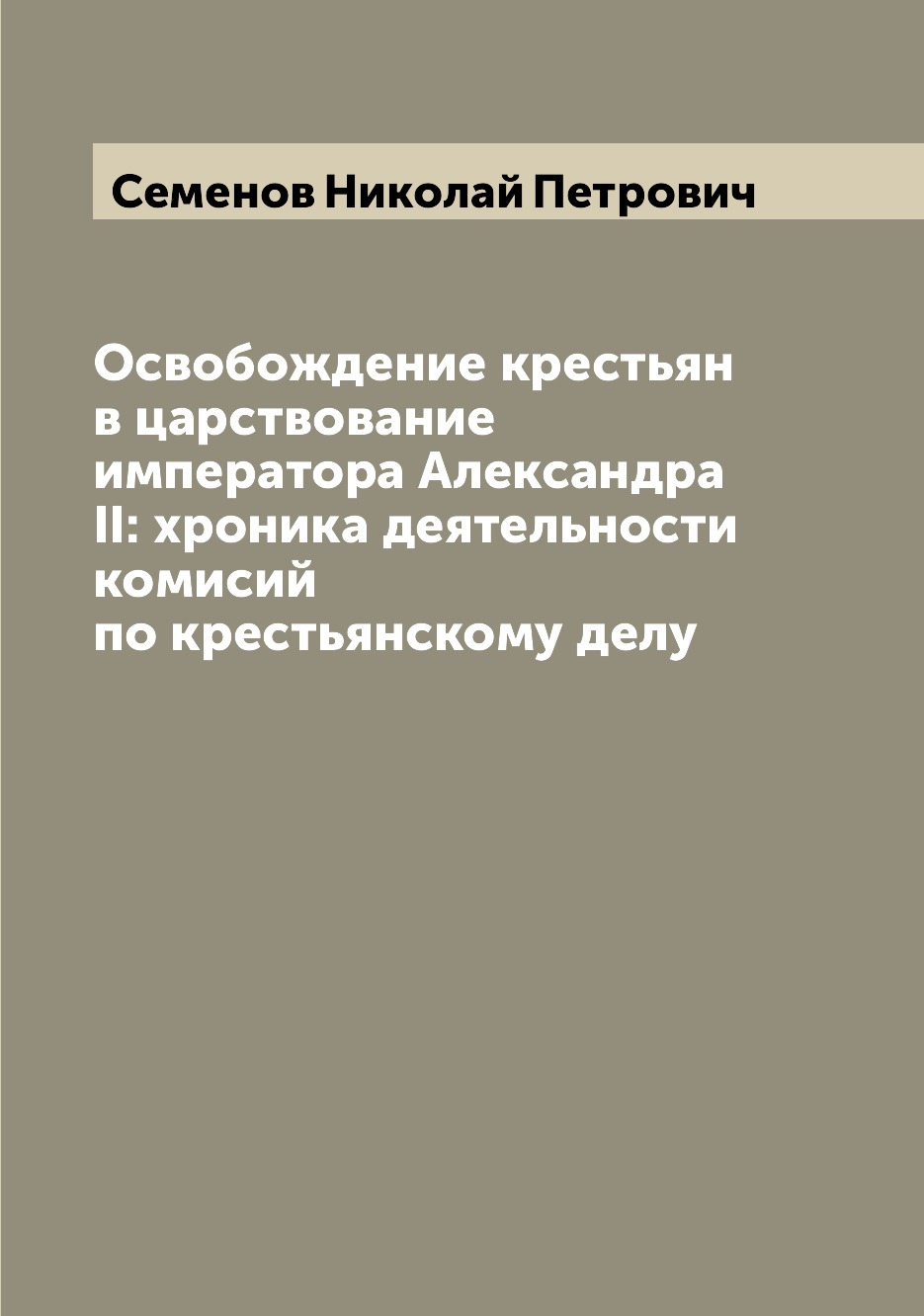 Семенов Николай Петрович

Освобождение крестьян в царствование императора Александра II: хроника деятельности комисий по крестьянскому делу